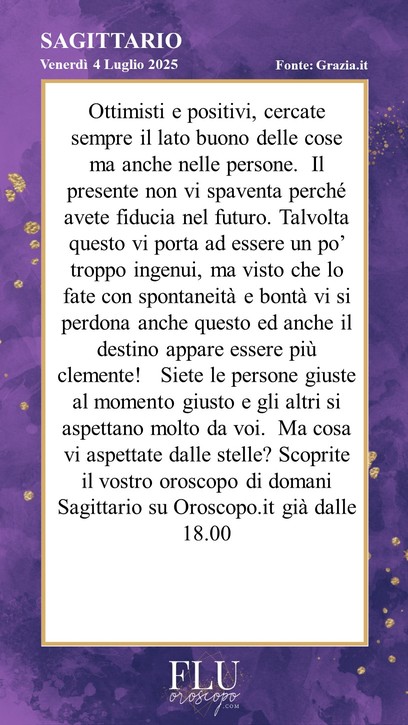 SAGITTARIO
Venerdì 4 Luglio 2025
Fonte: Grazia.it

Ottimisti e positivi, cercate sempre il lato buono delle cose ma anche nelle persone. Il presente non vi spaventa perché avete fiducia nel futuro. Talvolta questo vi porta ad essere un po' troppo ingenui, ma visto che lo fate con spontaneità e bontà vi si perdona anche questo ed anche il destino appare essere più clemente! Siete le persone giuste al momento giusto e gli altri si aspettano molto da voi. Ma cosa vi aspettate dalle stelle? Scoprite il vostro oroscopo di domani Sagittario su Oroscopo.it già dalle 18.00

FLU
oroscopo
.COM